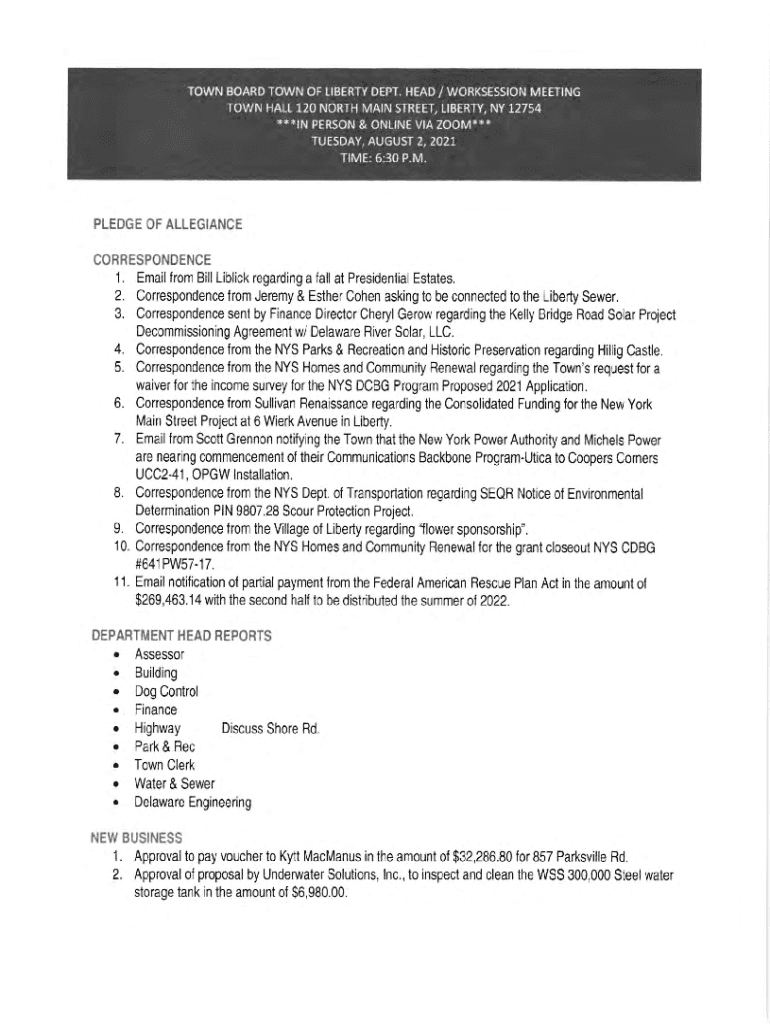 TOWN BOARD TOWN OF LIBERTY DEPT. HEAD / WORKSESSION MEETING
TOWN HALL 120 NORTH MAIN STREET, LIBERTY, NY 12754
***IN PERSON & ONLINE VIA ZOOM***
TUESDAY, AUGUST 2, 2021
TIME: 6:30 P.M.

PLEDGE OF ALLEGIANCE

CORRESPONDENCE
1. Email from Bill Liblick regarding a fall at Presidential Estates.
2. Correspondence from Jeremy & Esther Cohen asking to be connected to the Liberty Sewer.
3. Correspondence sent by Finance Director Cheryl Gerow regarding the Kelly Bridge Road Solar Project Decommissioning Agreement w/ Delaware River Solar, LLC.
4. Correspondence from the NYS Parks & Recreation and Historic Preservation regarding Hillig Castle.
5. Correspondence from the NYS Homes and Community Renewal regarding the Town's request for a waiver for the income survey for the NYS DCBG Program Proposed 2021 Application.
6. Correspondence from Sullivan Renaissance regarding the Consolidated Funding for the New York Main Street Project at 6 Wierk Avenue in Liberty.
7. Email from Scott Grennon notifying the Town that the New York Power Authority and Michels Power are nearing commencement of their Communications Backbone Program-Utica to Coopers Corners UCC2-41, OPGW Installation.
8. Correspondence from the NYS Dept. of Transportation regarding SEQR Notice of Environmental Determination PIN 9807.28 Scour Protection Project.
9. Correspondence from the Village of Liberty regarding "flower sponsorship".
10. Correspondence from the NYS Homes and Community Renewal for the grant closeout NYS CDBG #641PW57-17.
11. Email notification of partial payment from the Federal American Rescue Plan Act in the amount of $269,463.14 with the second half to be distributed the summer of 2022.

DEPARTMENT HEAD REPORTS
• Assessor
• Building
• Dog Control
• Finance
• Highway Discuss Shore Rd.
• Park & Rec
• Town Clerk
• Water & Sewer
• Delaware Engineering

NEW BUSINESS
1. Approval to pay voucher to Kytt MacManus in the amount of $32,286.80 for 857 Parksville Rd.
2. Approval of proposal by Underwater Solutions, Inc., to inspect and clean the WSS 300,000 Steel water storage tank in the amount of $6,980.00.